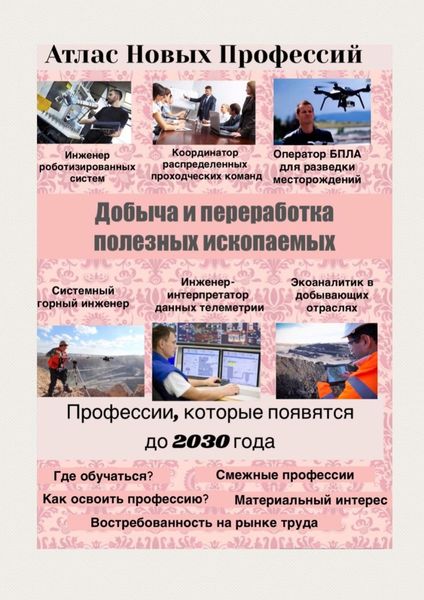 Атлас Новых Профессий

Инженер роботизированных систем

Координатор распределенных проходческих команд

Оператор БПЛА для разведки месторождений

Добыча и переработка полезных ископаемых

Системный горный инженер

Инженер-интерпретатор данных телеметрии

Экоаналитик в добывающих отраслях

Профессии, которые появятся до 2030 года

Где обучаться?

Смежные профессии

Как освоить профессию?

Материальный интерес

Востребованность на рынке труда